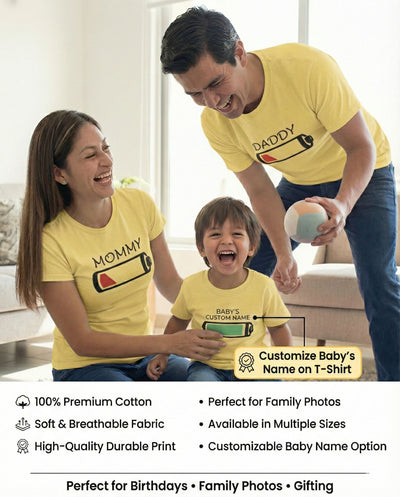 DADDY

MOMMY

BABY'S CUSTOM NAME

Customize Baby's Name on T-Shirt

100% Premium Cotton
Soft & Breathable Fabric
High-Quality Durable Print

• Perfect for Family Photos
• Available in Multiple Sizes
• Customizable Baby Name Option

Perfect for Birthdays • Family Photos • Gifting